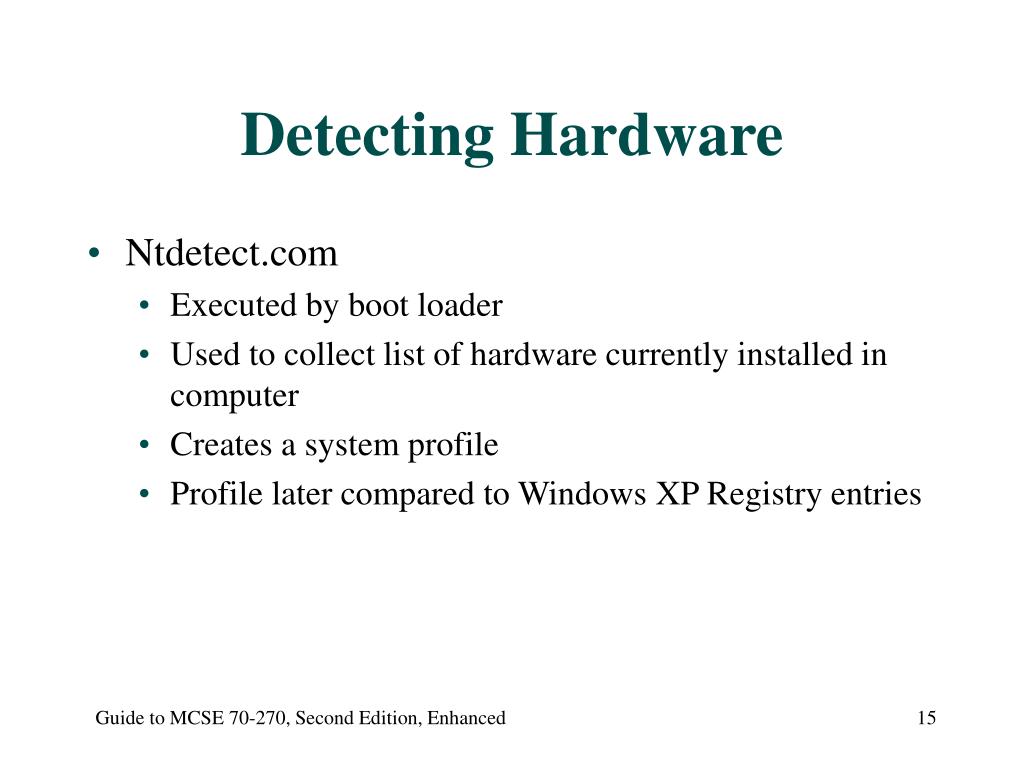 Detecting Hardware

• Ntdetect.com
  • Executed by boot loader
  • Used to collect list of hardware currently installed in computer
  • Creates a system profile
  • Profile later compared to Windows XP Registry entries

Guide to MCSE 70-270, Second Edition, Enhanced

15